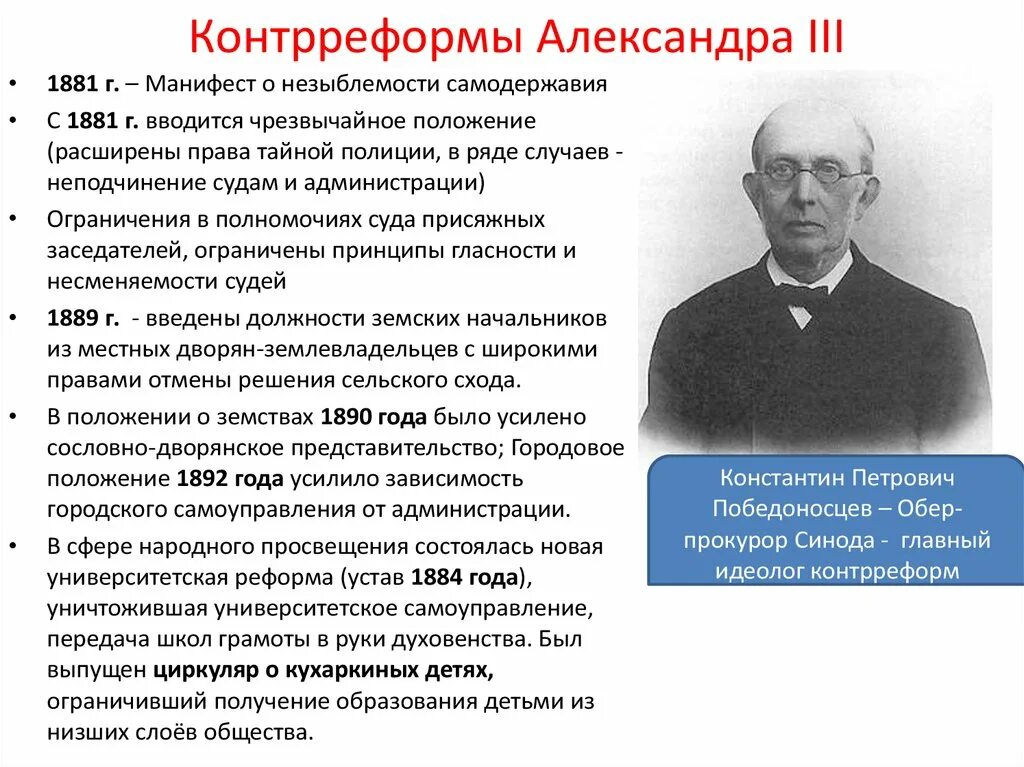 Контрреформы Александра III

• 1881 г. – Манифест о незыблемости самодержавия
• С 1881 г. вводится чрезвычайное положение (расширены права тайной полиции, в ряде случаев - неподчинение судам и администрации)
• Ограничения в полномочиях суда присяжных заседателей, ограничены принципы гласности и несменяемости судей
• 1889 г. - введены должности земских начальников из местных дворян-землевладельцев с широкими правами отмены решения сельского схода.
• В положении о земствах 1890 года было усилено сословно-дворянское представительство; Городовое положение 1892 года усилило зависимость городского самоуправления от администрации.
• В сфере народного просвещения состоялась новая университетская реформа (устав 1884 года), уничтожившая университетское самоуправление, передача школ грамоты в руки духовенства. Был выпущен циркуляр о кухаркиных детях, ограничивший получение образования детьми из низших слоёв общества.

Константин Петрович Победоносцев – Обер-прокурор Синода - главный идеолог контрреформ